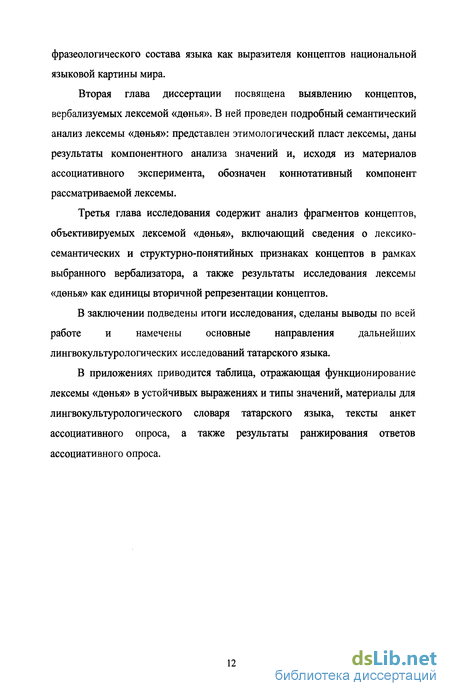 фразеологического состава языка как выразителя концептов национальной языковой картины мира.

Вторая глава диссертации посвящена выявлению концептов, вербализуемых лексемой «дөнья». В ней проведен подробный семантический анализ лексемы «дөнья»: представлен этимологический пласт лексемы, даны результаты компонентного анализа значений и, исходя из материалов ассоциативного эксперимента, обозначен коннотативный компонент рассматриваемой лексемы.

Третья глава исследования содержит анализ фрагментов концептов, объективируемых лексемой «дөнья», включающий сведения о лексико-семантических и структурно-понятийных признаках концептов в рамках выбранного вербализатора, а также результаты исследования лексемы «дөнья» как единицы вторичной репрезентации концептов.

В заключении подведены итоги исследования, сделаны выводы по всей работе и намечены основные направления дальнейших лингвокультурологических исследований татарского языка.

В приложениях приводится таблица, отражающая функционирование лексемы «дөнья» в устойчивых выражениях и типы значений, материалы для лингвокультурологического словаря татарского языка, тексты анкет ассоциативного опроса, а также результаты ранжирования ответов ассоциативного опроса.

12

dsLib.net
библиотека диссертаций